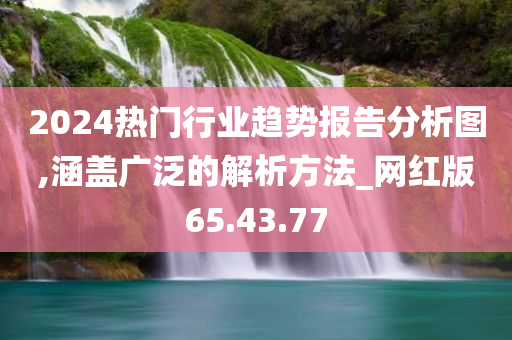 2024热门行业趋势报告分析图,涵盖广泛的解析方法_网红版65.43.77